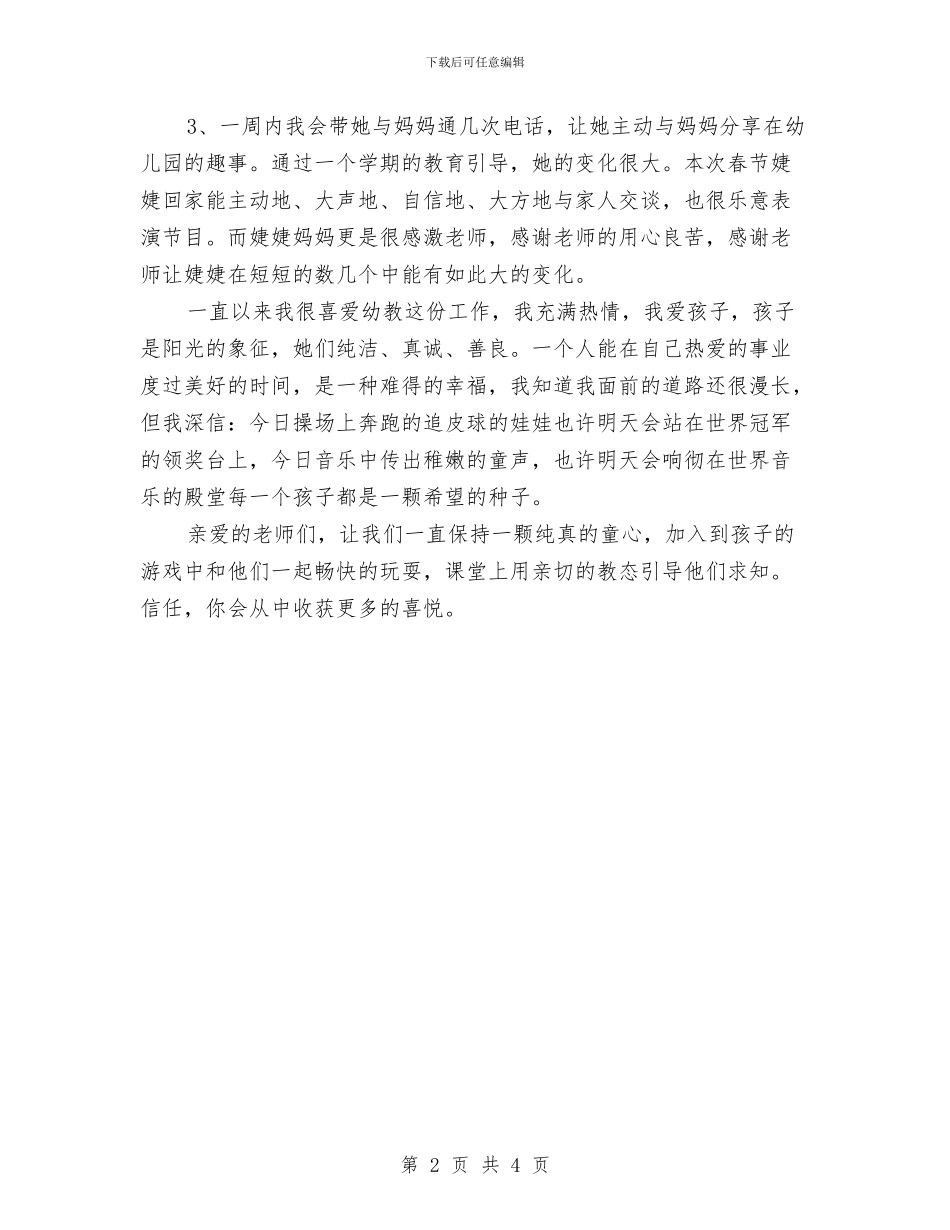 下载后可任意编辑

3、一周内我会带她与妈妈通几次电话，让她主动与妈妈分享在幼儿园的趣事。通过一个学期的教育引导，她的变化很大。本次春节婕婕回家能主动地、大声地、自信地、大方地与家人交谈，也很乐意表演节目。而婕婕妈妈更是很感激老师，感谢老师的用心良苦，感谢老师让婕婕在短短的数几个中能有如此大的变化。

一直以来我很喜爱幼教这份工作，我充满热情，我爱孩子，孩子是阳光的象征，她们纯洁、真诚、善良。一个人能在自己热爱的事业度过美好的时间，是一种难得的幸福，我知道我面前的道路还很漫长，但我深信：今日操场上奔跑的追皮球的娃娃也许明天会站在世界冠军的领奖台上，今日音乐中传出稚嫩的童声，也许明天会响彻在世界音乐的殿堂每一个孩子都是一颗希望的种子。

亲爱的老师们，让我们一直保持一颗纯真的童心，加入到孩子的游戏中和他们一起畅快的玩耍，课堂上用亲切的教态引导他们求知。信任，你会从中收获更多的喜悦。

第 2 页 共 4 页